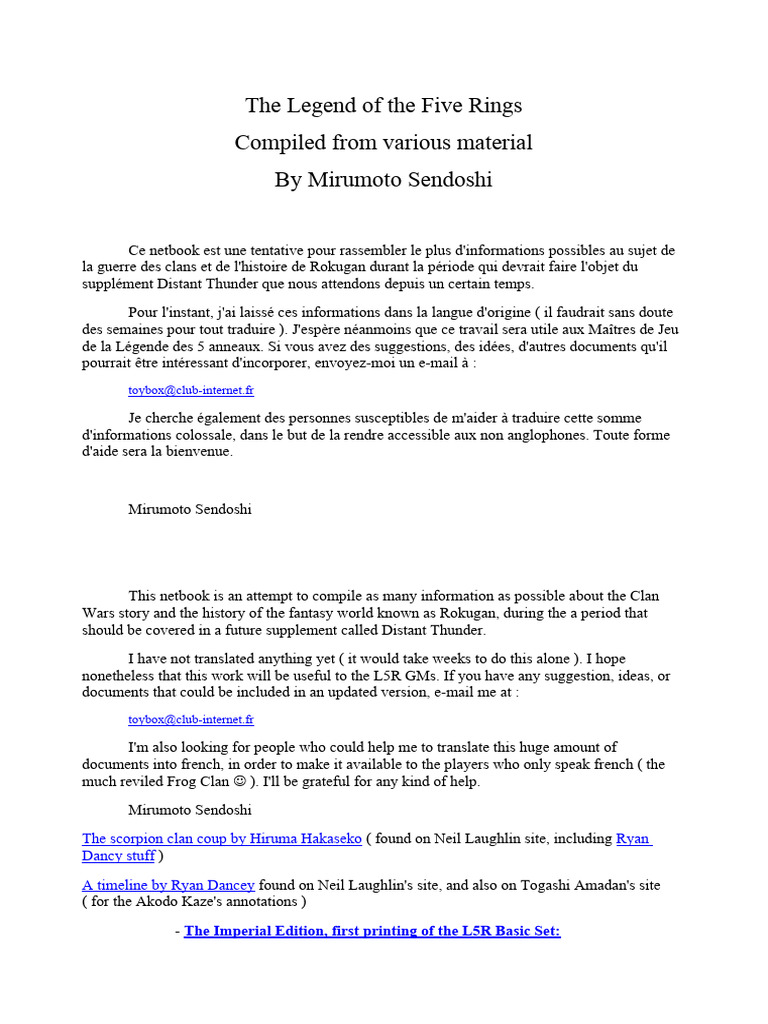 The Legend of the Five Rings
Compiled from various material
By Mirumoto Sendoshi

Ce netbook est une tentative pour rassembler le plus d'informations possibles au sujet de la guerre des clans et de l'histoire de Rokugan durant la période qui devrait faire l'objet du supplément Distant Thunder que nous attendons depuis un certain temps.

Pour l'instant, j'ai laissé ces informations dans la langue d'origine ( il faudrait sans doute des semaines pour tout traduire ). J'espère néanmoins que ce travail sera utile aux Maîtres de Jeu de la Légende des 5 anneaux. Si vous avez des suggestions, des idées, d'autres documents qu'il pourrait être intéressant d'incorporer, envoyez-moi un e-mail à :

toybox@club-internet.fr

Je cherche également des personnes susceptibles de m'aider à traduire cette somme d'informations colossale, dans le but de la rendre accessible aux non anglophones. Toute forme d'aide sera la bienvenue.

Mirumoto Sendoshi

This netbook is an attempt to compile as many information as possible about the Clan Wars story and the history of the fantasy world known as Rokugan, during the a period that should be covered in a future supplement called Distant Thunder.

I have not translated anything yet ( it would take weeks to do this alone ). I hope nonetheless that this work will be useful to the L5R GMs. If you have any suggestion, ideas, or documents that could be included in an updated version, e-mail me at :

toybox@club-internet.fr

I'm also looking for people who could help me to translate this huge amount of documents into french, in order to make it available to the players who only speak french ( the much reviled Frog Clan ☺ ). I'll be grateful for any kind of help.

Mirumoto Sendoshi

The scorpion clan coup by Hiruma Hakaseko ( found on Neil Laughlin site, including Ryan Dancy stuff )

A timeline by Ryan Dancey found on Neil Laughlin's site, and also on Togashi Amadan's site ( for the Akodo Kaze's annotations )

- The Imperial Edition, first printing of the L5R Basic Set: